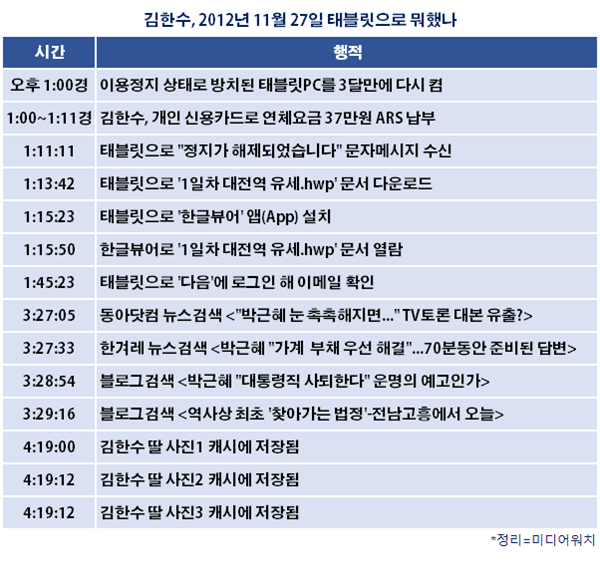 김한수, 2012년 11월 27일 태블릿으로 뭐했나

| 시간 | 행적 |
|---|---|
| 오후 1:00경 | 이용정지 상태로 방치된 태블릿PC를 3달만에 다시 켬 |
| 1:00~1:11경 | 김한수, 개인 신용카드로 연체요금 37만원 ARS 납부 |
| 1:11:11 | 태블릿으로 "정지가 해제되었습니다" 문자메시지 수신 |
| 1:13:42 | 태블릿으로 '1일차 대전역 유세.hwp' 문서 다운로드 |
| 1:15:23 | 태블릿으로 '한글뷰어' 앱(App) 설치 |
| 1:15:50 | 한글뷰어로 '1일차 대전역 유세.hwp' 문서 열람 |
| 1:45:23 | 태블릿으로 '다음'에 로그인 해 이메일 확인 |
| 3:27:05 | 동아닷컴 뉴스검색 <"박근혜 눈 촉촉해지면..." TV토론 대본 유출?> |
| 3:27:33 | 한겨레 뉴스검색 <박근혜 "가계 부채 우선 해결"...70분동안 준비된 답변> |
| 3:28:54 | 블로그검색 <박근혜 "대통령직 사퇴한다" 운명의 예고인가> |
| 3:29:16 | 블로그검색 <역사상 최초 '찾아가는 법정'-전남고흥에서 오늘> |
| 4:19:00 | 김한수 딸 사진1 캐시에 저장됨 |
| 4:19:12 | 김한수 딸 사진2 캐시에 저장됨 |
| 4:19:12 | 김한수 딸 사진3 캐시에 저장됨 |

*정리=미디어워치